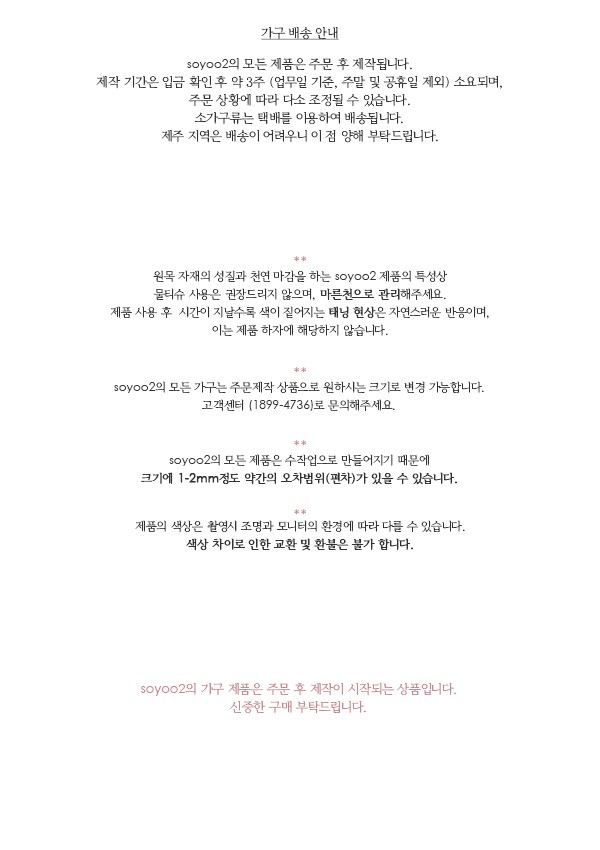 가구 배송 안내

soyoo2의 모든 제품은 주문 후 제작됩니다.
제작 기간은 입금 확인 후 약 3주 (업무일 기준, 주말 및 공휴일 제외) 소요되며,
주문 상황에 따라 다소 조정될 수 있습니다.
소가구류는 택배를 이용하여 배송됩니다.
제주 지역은 배송이 어려우니 이 점 양해 부탁드립니다.

**
원목 자재의 성질과 천연 마감을 하는 soyoo2 제품의 특성상
물티슈 사용은 권장드리지 않으며, 마른천으로 관리해주세요.
제품 사용 후 시간이 지날수록 색이 짙어지는 태닝 현상은 자연스러운 반응이며,
이는 제품 하자에 해당하지 않습니다.

**
soyoo2의 모든 가구는 주문제작 상품으로 원하시는 크기로 변경 가능합니다.
고객센터 (1899-4736)로 문의해주세요.

**
soyoo2의 모든 제품은 수작업으로 만들어지기 때문에
크기에 1-2mm정도 약간의 오차범위(편차)가 있을 수 있습니다.

**
제품의 색상은 촬영시 조명과 모니터의 환경에 따라 다를 수 있습니다.
색상 차이로 인한 교환 및 환불은 불가 합니다.

soyoo2의 가구 제품은 주문 후 제작이 시작되는 상품입니다.
신중한 구매 부탁드립니다.